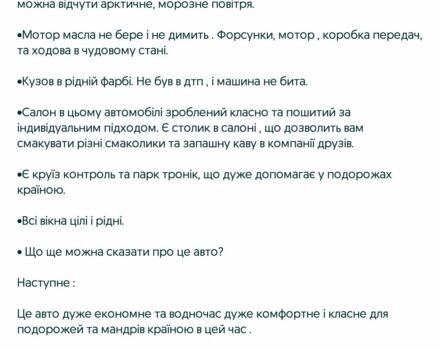 можна відчути арктичне, морозне повітря.

•Мотор масла не бере і не димить . Форсунки, мотор , коробка передач, та ходова в чудовому стані.

•Кузов в рідній фарбі. Не був в дтп , і машина не бита.

•Салон в цьому автомобілі зроблений класно та пошитий за індивідуальним підходом. Є столик в салоні , що дозволить вам смакувати різні смаколики та запашну каву в компанії друзів.

•Є круїз контроль та парк тронік, що дуже допомагає у подорожах країною.

•Всі вікна цілі і рідні.

• Що ще можна сказати про це авто?

Наступне :

Це авто дуже економне та водночас дуже комфортне і класне для подорожей та мандрів країною в цей час .